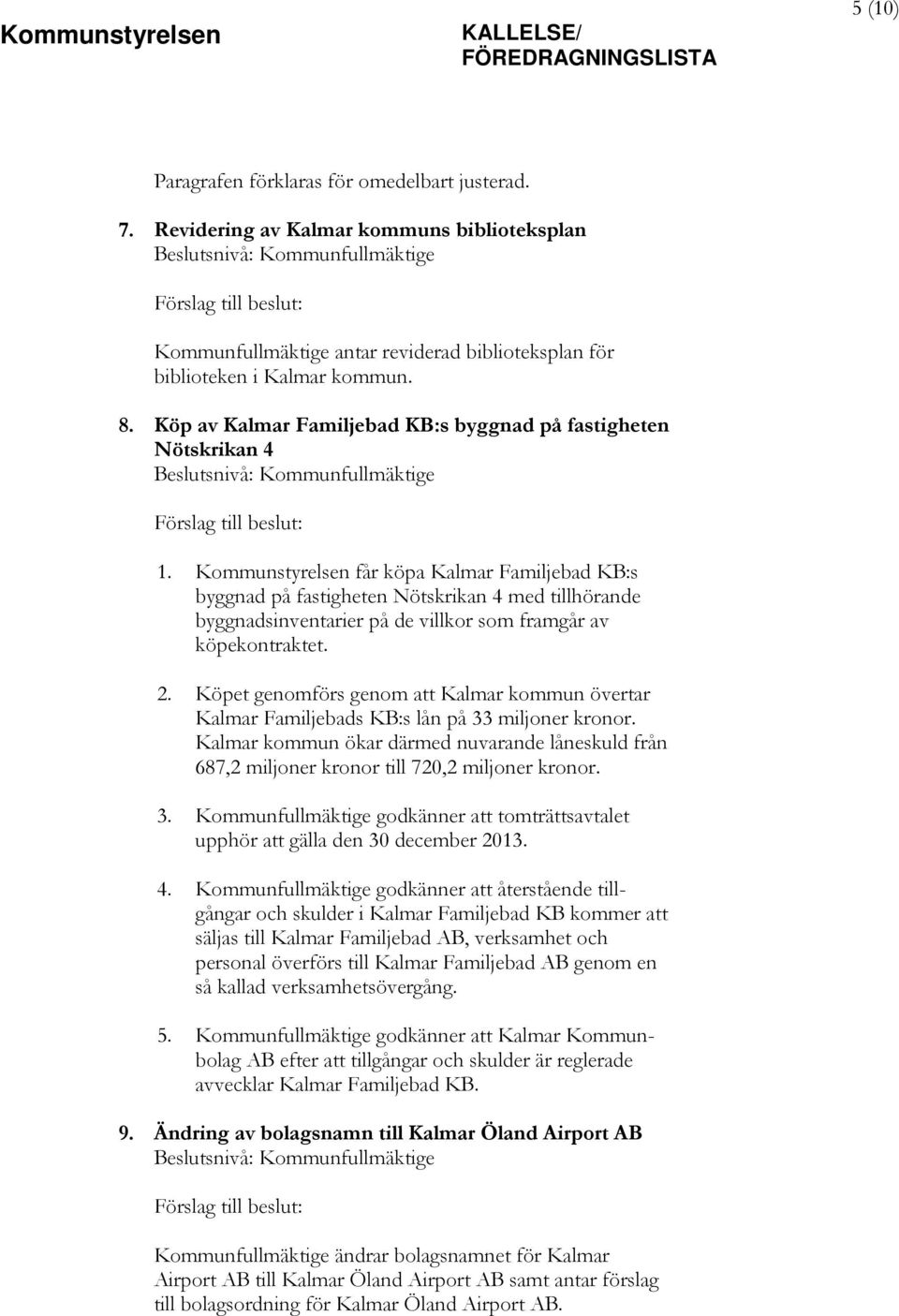 Kommunstyrelsen

KALLELSE/
FÖREDRAGNINGSLISTA

5 (10)

Paragrafen förklaras för omedelbart justerad.

7. Revidering av Kalmar kommuns biblioteksplan
Beslutsnivå: Kommunfullmäktige

Förslag till beslut:

Kommunfullmäktige antar reviderad biblioteksplan för biblioteken i Kalmar kommun.

8. Köp av Kalmar Familjebad KB:s byggnad på fastigheten Nötskrikan 4
Beslutsnivå: Kommunfullmäktige

Förslag till beslut:

1. Kommunstyrelsen får köpa Kalmar Familjebad KB:s byggnad på fastigheten Nötskrikan 4 med tillhörande byggnadsinventarier på de villkor som framgår av köpekontraktet.

2. Köpet genomförs genom att Kalmar kommun övertar Kalmar Familjebads KB:s lån på 33 miljoner kronor. Kalmar kommun ökar därmed nuvarande låneskuld från 687,2 miljoner kronor till 720,2 miljoner kronor.

3. Kommunfullmäktige godkänner att tomträttsavtalet upphör att gälla den 30 december 2013.

4. Kommunfullmäktige godkänner att återstående tillgångar och skulder i Kalmar Familjebad KB kommer att säljas till Kalmar Familjebad AB, verksamhet och personal överförs till Kalmar Familjebad AB genom en så kallad verksamhetsövergång.

5. Kommunfullmäktige godkänner att Kalmar Kommunbolag AB efter att tillgångar och skulder är reglerade avvecklar Kalmar Familjebad KB.

9. Ändring av bolagsnamn till Kalmar Öland Airport AB
Beslutsnivå: Kommunfullmäktige

Förslag till beslut:

Kommunfullmäktige ändrar bolagsnamnet för Kalmar Airport AB till Kalmar Öland Airport AB samt antar förslag till bolagsordning för Kalmar Öland Airport AB.